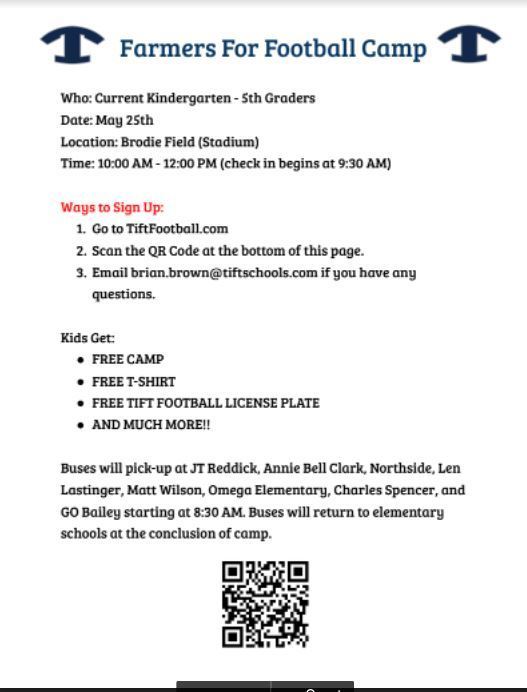 T Farmers For Football Camp T

Who: Current Kindergarten - 5th Graders
Date: May 25th
Location: Brodie Field (Stadium)
Time: 10:00 AM - 12:00 PM (check in begins at 9:30 AM)

Ways to Sign Up:
1. Go to TiftFootball.com
2. Scan the QR Code at the bottom of this page.
3. Email brian.brown@tiftschools.com if you have any questions.

Kids Get:
• FREE CAMP
• FREE T-SHIRT
• FREE TIFT FOOTBALL LICENSE PLATE
• AND MUCH MORE!!

Buses will pick-up at JT Reddick, Annie Bell Clark, Northside, Len Lastinger, Matt Wilson, Omega Elementary, Charles Spencer, and GO Bailey starting at 8:30 AM. Buses will return to elementary schools at the conclusion of camp.